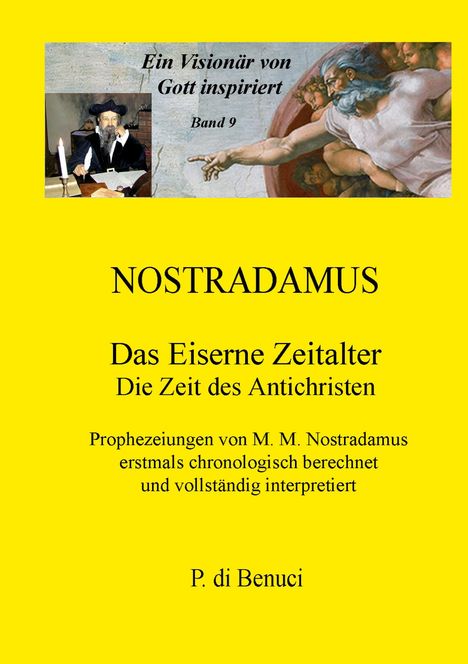 Ein Visionär von Gott inspiriert

Band 9

NOSTRADAMUS

Das Eiserne Zeitalter
Die Zeit des Antichristen

Prophezeiungen von M. M. Nostradamus erstmals chronologisch berechnet und vollständig interpretiert

P. di Benuci